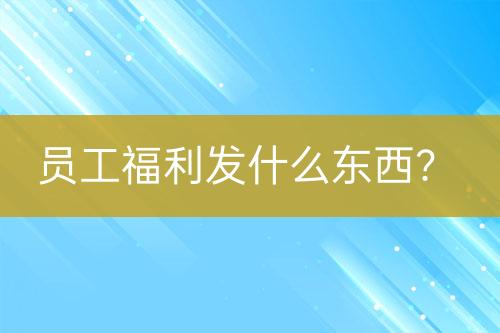 员工福利发什么东西？